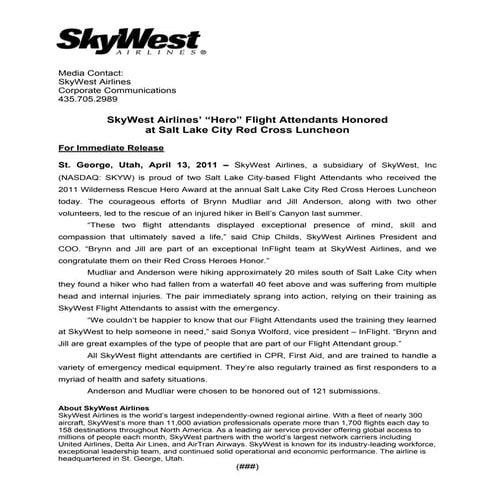 SkyWest
AIRLINES®

Media Contact:
SkyWest Airlines
Corporate Communications
435.705.2989

SkyWest Airlines' "Hero" Flight Attendants Honored at Salt Lake City Red Cross Luncheon

For Immediate Release

St. George, Utah, April 13, 2011 – SkyWest Airlines, a subsidiary of SkyWest, Inc (NASDAQ: SKYW) is proud of two Salt Lake City-based Flight Attendants who received the 2011 Wilderness Rescue Hero Award at the annual Salt Lake City Red Cross Heroes Luncheon today. The courageous efforts of Brynn Mudliar and Jill Anderson, along with two other volunteers, led to the rescue of an injured hiker in Bell's Canyon last summer.

"These two flight attendants displayed exceptional presence of mind, skill and compassion that ultimately saved a life," said Chip Childs, SkyWest Airlines President and COO. "Brynn and Jill are part of an exceptional InFlight team at SkyWest Airlines, and we congratulate them on their Red Cross Heroes Honor."

Mudliar and Anderson were hiking approximately 20 miles south of Salt Lake City when they found a hiker who had fallen from a waterfall 40 feet above and was suffering from multiple head and internal injuries. The pair immediately sprang into action, relying on their training as SkyWest Flight Attendants to assist with the emergency.

"We couldn't be happier to know that our Flight Attendants used the training they learned at SkyWest to help someone in need," said Sonya Wolford, vice president – InFlight. "Brynn and Jill are great examples of the type of people that are part of our Flight Attendant group."

All SkyWest flight attendants are certified in CPR, First Aid, and are trained to handle a variety of emergency medical equipment. They're also regularly trained as first responders to a myriad of health and safety situations.

Anderson and Mudliar were chosen to be honored out of 121 submissions.

About SkyWest Airlines
SkyWest Airlines is the world's largest independently-owned regional airline. With a fleet of nearly 300 aircraft, SkyWest's more than 11,000 aviation professionals operate more than 1,700 flights each day to 158 destinations throughout North America. As a leading air service provider offering global access to millions of people each month, SkyWest partners with the world's largest network carriers including United Airlines, Delta Air Lines, and AirTran Airways. SkyWest is known for its industry-leading workforce, exceptional leadership team, and continued solid operational and economic performance. The airline is headquartered in St. George, Utah.

(###)